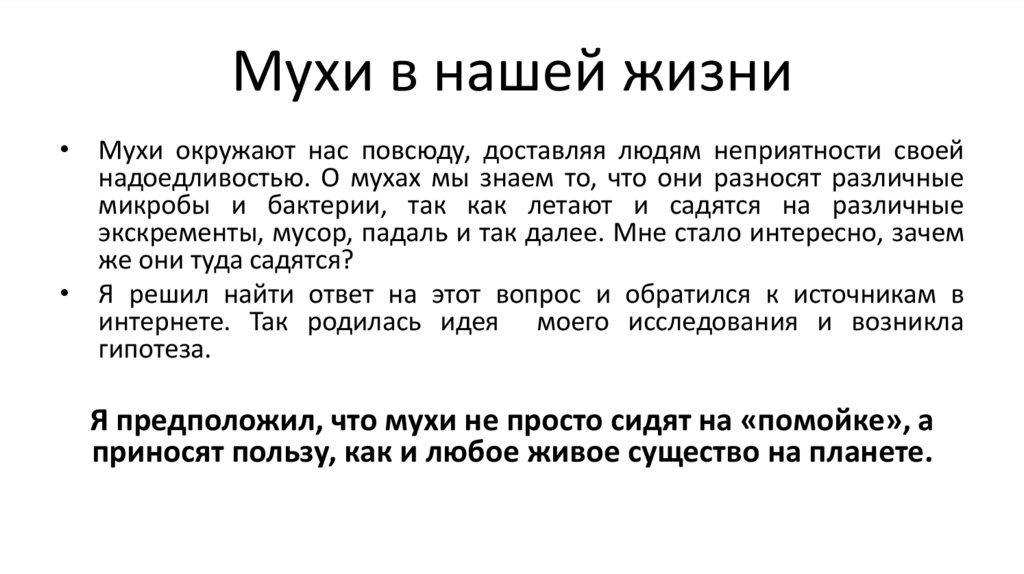 Мухи в нашей жизни

• Мухи окружают нас повсюду, доставляя людям неприятности своей надоедливостью. О мухах мы знаем то, что они разносят различные микробы и бактерии, так как летают и садятся на различные экскременты, мусор, падаль и так далее. Мне стало интересно, зачем же они туда садятся?

• Я решил найти ответ на этот вопрос и обратился к источникам в интернете. Так родилась идея моего исследования и возникла гипотеза.

Я предположил, что мухи не просто сидят на «помойке», а приносят пользу, как и любое живое существо на планете.